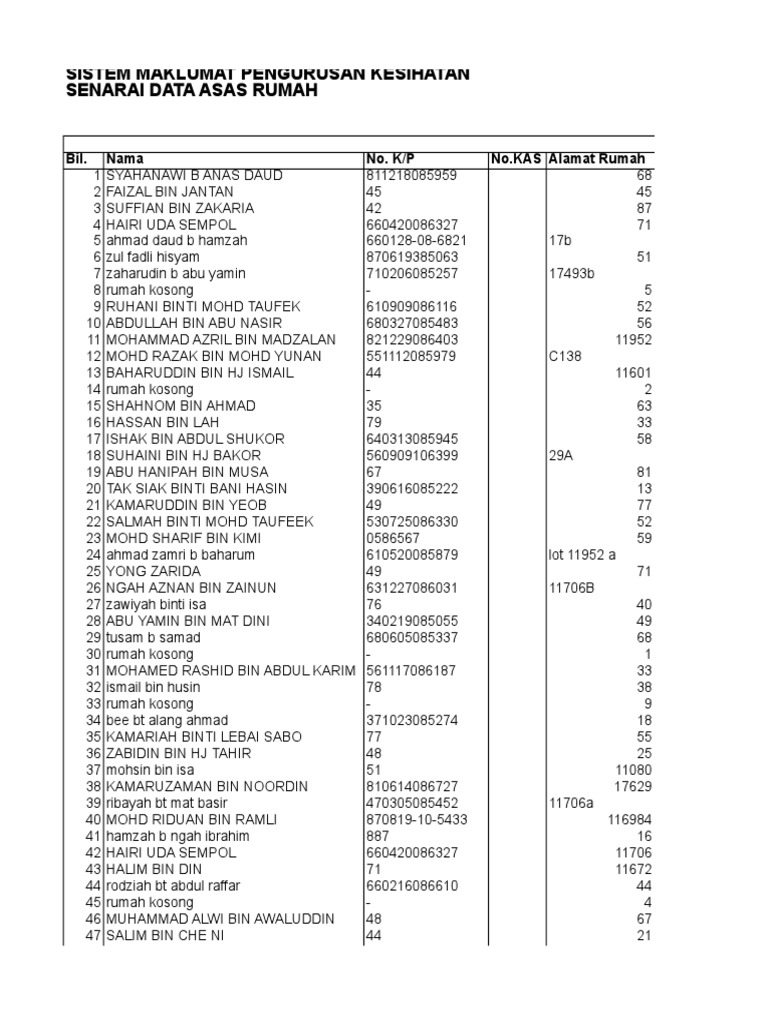 SISTEM MAKLUMAT PENGURUSAN KESIHATAN
SENARAI DATA ASAS RUMAH

| Bil. | Nama | No. K/P | No.KAS | Alamat Rumah |
|---|---|---|---|---|
| 1 | SYAHANAWI B ANAS DAUD | 811218085959 | | 68 |
| 2 | FAIZAL BIN JANTAN | 45 | | 45 |
| 3 | SUFFIAN BIN ZAKARIA | 42 | | 87 |
| 4 | HAIRI UDA SEMPOL | 660420086327 | | 71 |
| 5 | ahmad daud b hamzah | 660128-08-6821 | | 17b |
| 6 | zul fadli hisyam | 870619385063 | | 51 |
| 7 | zaharudin b abu yamin | 710206085257 | | 17493b |
| 8 | rumah kosong | - | | 5 |
| 9 | RUHANI BINTI MOHD TAUFEK | 610909086116 | | 52 |
| 10 | ABDULLAH BIN ABU NASIR | 680327085483 | | 56 |
| 11 | MOHAMMAD AZRIL BIN MADZALAN | 821229086403 | | 11952 |
| 12 | MOHD RAZAK BIN MOHD YUNAN | 551112085979 | | C138 |
| 13 | BAHARUDDIN BIN HJ ISMAIL | 44 | | 11601 |
| 14 | rumah kosong | - | | 2 |
| 15 | SHAHNOM BIN AHMAD | 35 | | 63 |
| 16 | HASSAN BIN LAH | 79 | | 33 |
| 17 | ISHAK BIN ABDUL SHUKOR | 640313085945 | | 58 |
| 18 | SUHAINI BIN HJ BAKOR | 560909106399 | | 29A |
| 19 | ABU HANIPAH BIN MUSA | 67 | | 81 |
| 20 | TAK SIAK BINTI BANI HASIN | 390616085222 | | 13 |
| 21 | KAMARUDDIN BIN YEOB | 49 | | 77 |
| 22 | SALMAH BINTI MOHD TAUFEEK | 530725086330 | | 52 |
| 23 | MOHD SHARIF BIN KIMI | 0586567 | | 59 |
| 24 | ahmad zamri b baharum | 610520085879 | | lot 11952 a |
| 25 | YONG ZARIDA | 49 | | 71 |
| 26 | NGAH AZNAN BIN ZAINUN | 631227086031 | | 11706B |
| 27 | zawiyah binti isa | 76 | | 40 |
| 28 | ABU YAMIN BIN MAT DINI | 340219085055 | | 49 |
| 29 | tusam b samad | 680605085337 | | 68 |
| 30 | rumah kosong | - | | 1 |
| 31 | MOHAMED RASHID BIN ABDUL KARIM | 561117086187 | | 33 |
| 32 | ismail bin husin | 78 | | 38 |
| 33 | rumah kosong | - | | 9 |
| 34 | bee bt alang ahmad | 371023085274 | | 18 |
| 35 | KAMARIAH BINTI LEBAI SABO | 77 | | 55 |
| 36 | ZABIDIN BIN HJ TAHIR | 48 | | 25 |
| 37 | mohsin bin isa | 51 | | 11080 |
| 38 | KAMARUZAMAN BIN NOORDIN | 810614086727 | | 17629 |
| 39 | ribayah bt mat basir | 470305085452 | | 11706a |
| 40 | MOHD RIDUAN BIN RAMLI | 870819-10-5433 | | 116984 |
| 41 | hamzah b ngah ibrahim | 887 | | 16 |
| 42 | HAIRI UDA SEMPOL | 660420086327 | | 11706 |
| 43 | HALIM BIN DIN | 71 | | 11672 |
| 44 | rodziah bt abdul raffar | 660216086610 | | 44 |
| 45 | rumah kosong | - | | 4 |
| 46 | MUHAMMAD ALWI BIN AWALUDDIN | 48 | | 67 |
| 47 | SALIM BIN CHE NI | 44 | | 21 |